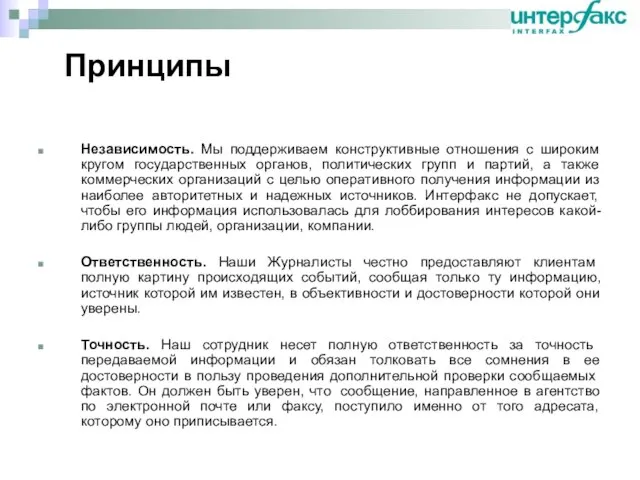 интерфакс
INTERFAX

Принципы

Независимость. Мы поддерживаем конструктивные отношения с широким кругом государственных органов, политических групп и партий, а также коммерческих организаций с целью оперативного получения информации из наиболее авторитетных и надежных источников. Интерфакс не допускает, чтобы его информация использовалась для лоббирования интересов какой-либо группы людей, организации, компании.

Ответственность. Наши Журналисты честно предоставляют клиентам полную картину происходящих событий, сообщая только ту информацию, источник которой им известен, в объективности и достоверности которой они уверены.

Точность. Наш сотрудник несет полную ответственность за точность передаваемой информации и обязан толковать все сомнения в ее достоверности в пользу проведения дополнительной проверки сообщаемых фактов. Он должен быть уверен, что сообщение, направленное в агентство по электронной почте или факсу, поступило именно от того адресата, которому оно приписывается.